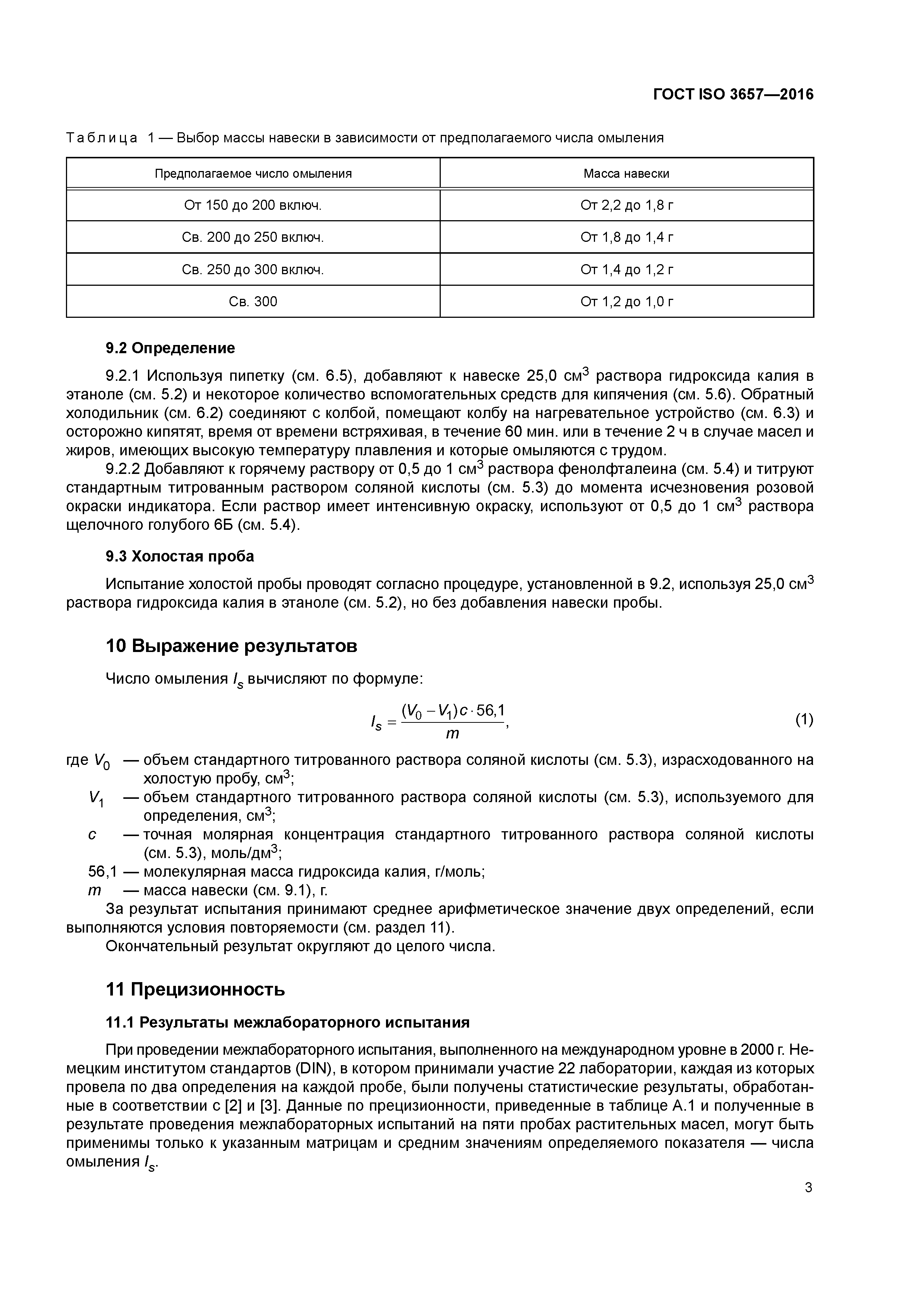 ГОСТ ISO 3657—2016

Таблица 1 — Выбор массы навески в зависимости от предполагаемого числа омыления

| Предполагаемое число омыления | Масса навески |
|---|---|
| От 150 до 200 включ. | От 2,2 до 1,8 г |
| Св. 200 до 250 включ. | От 1,8 до 1,4 г |
| Св. 250 до 300 включ. | От 1,4 до 1,2 г |
| Св. 300 | От 1,2 до 1,0 г |

9.2 Определение

9.2.1 Используя пипетку (см. 6.5), добавляют к навеске 25,0 см$^3$ раствора гидроксида калия в этаноле (см. 5.2) и некоторое количество вспомогательных средств для кипячения (см. 5.6). Обратный холодильник (см. 6.2) соединяют с колбой, помещают колбу на нагревательное устройство (см. 6.3) и осторожно кипятят, время от времени встряхивая, в течение 60 мин. или в течение 2 ч в случае масел и жиров, имеющих высокую температуру плавления и которые омыляются с трудом.

9.2.2 Добавляют к горячему раствору от 0,5 до 1 см$^3$ раствора фенолфталеина (см. 5.4) и титруют стандартным титрованным раствором соляной кислоты (см. 5.3) до момента исчезновения розовой окраски индикатора. Если раствор имеет интенсивную окраску, используют от 0,5 до 1 см$^3$ раствора щелочного голубого 6Б (см. 5.4).

9.3 Холостая проба

Испытание холостой пробы проводят согласно процедуре, установленной в 9.2, используя 25,0 см$^3$ раствора гидроксида калия в этаноле (см. 5.2), но без добавления навески пробы.

10 Выражение результатов

Число омыления $I_s$ вычисляют по формуле:

$I_s = \frac{(V_0 - V_1)c \cdot 56,1}{m}$, (1)

где $V_0$ — объем стандартного титрованного раствора соляной кислоты (см. 5.3), израсходованного на холостую пробу, см$^3$;
$V_1$ — объем стандартного титрованного раствора соляной кислоты (см. 5.3), используемого для определения, см$^3$;
$c$ — точная молярная концентрация стандартного титрованного раствора соляной кислоты (см. 5.3), моль/дм$^3$;
56,1 — молекулярная масса гидроксида калия, г/моль;
$m$ — масса навески (см. 9.1), г.

За результат испытания принимают среднее арифметическое значение двух определений, если выполняются условия повторяемости (см. раздел 11).

Окончательный результат округляют до целого числа.

11 Прецизионность

11.1 Результаты межлабораторного испытания

При проведении межлабораторного испытания, выполненного на международном уровне в 2000 г. Немецким институтом стандартов (DIN), в котором принимали участие 22 лаборатории, каждая из которых провела по два определения на каждой пробе, были получены статистические результаты, обработанные в соответствии с [2] и [3]. Данные по прецизионности, приведенные в таблице А.1 и полученные в результате проведения межлабораторных испытаний на пяти пробах растительных масел, могут быть применимы только к указанным матрицам и средним значениям определяемого показателя — числа омыления $I_s$.

3